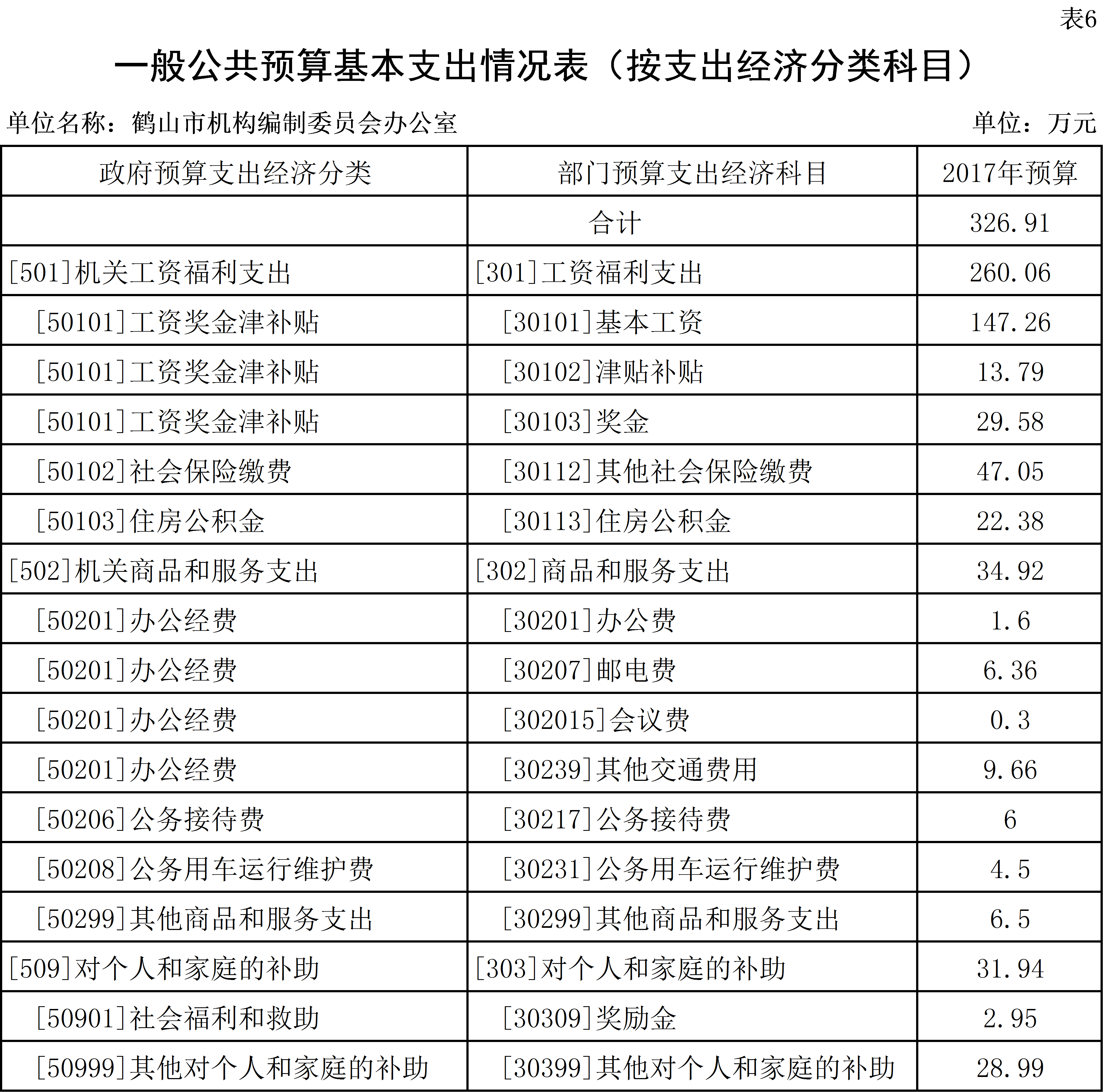 表6

一般公共预算基本支出情况表（按支出经济分类科目）

单位名称：鹤山市机构编制委员会办公室 单位：万元

| 政府预算支出经济分类 | 部门预算支出经济科目 | 2017年预算 |
|---|---|---|
|  | 合计 | 326.91 |
| [501]机关工资福利支出 | [301]工资福利支出 | 260.06 |
| [50101]工资奖金津补贴 | [30101]基本工资 | 147.26 |
| [50101]工资奖金津补贴 | [30102]津贴补贴 | 13.79 |
| [50101]工资奖金津补贴 | [30103]奖金 | 29.58 |
| [50102]社会保险缴费 | [30112]其他社会保险缴费 | 47.05 |
| [50103]住房公积金 | [30113]住房公积金 | 22.38 |
| [502]机关商品和服务支出 | [302]商品和服务支出 | 34.92 |
| [50201]办公经费 | [30201]办公费 | 1.6 |
| [50201]办公经费 | [30207]邮电费 | 6.36 |
| [50201]办公经费 | [302015]会议费 | 0.3 |
| [50201]办公经费 | [30239]其他交通费用 | 9.66 |
| [50206]公务接待费 | [30217]公务接待费 | 6 |
| [50208]公务用车运行维护费 | [30231]公务用车运行维护费 | 4.5 |
| [50299]其他商品和服务支出 | [30299]其他商品和服务支出 | 6.5 |
| [509]对个人和家庭的补助 | [303]对个人和家庭的补助 | 31.94 |
| [50901]社会福利和救助 | [30309]奖励金 | 2.95 |
| [50999]其他对个人和家庭的补助 | [30399]其他对个人和家庭的补助 | 28.99 |